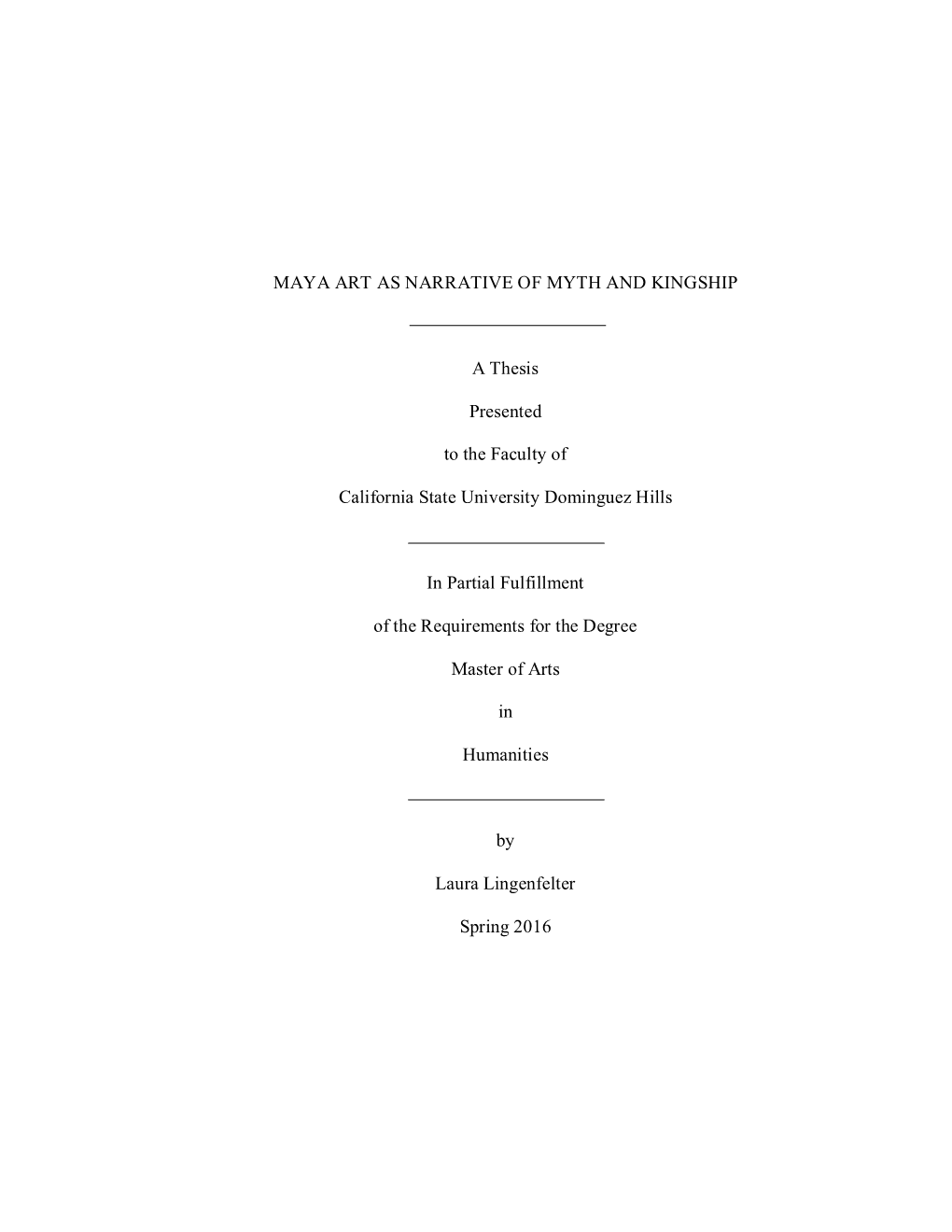 MAYA ART AS NARRATIVE OF MYTH AND KINGSHIP

A Thesis

Presented

to the Faculty of

California State University Dominguez Hills

In Partial Fulfillment

of the Requirements for the Degree

Master of Arts

in

Humanities

by

Laura Lingenfelter

Spring 2016